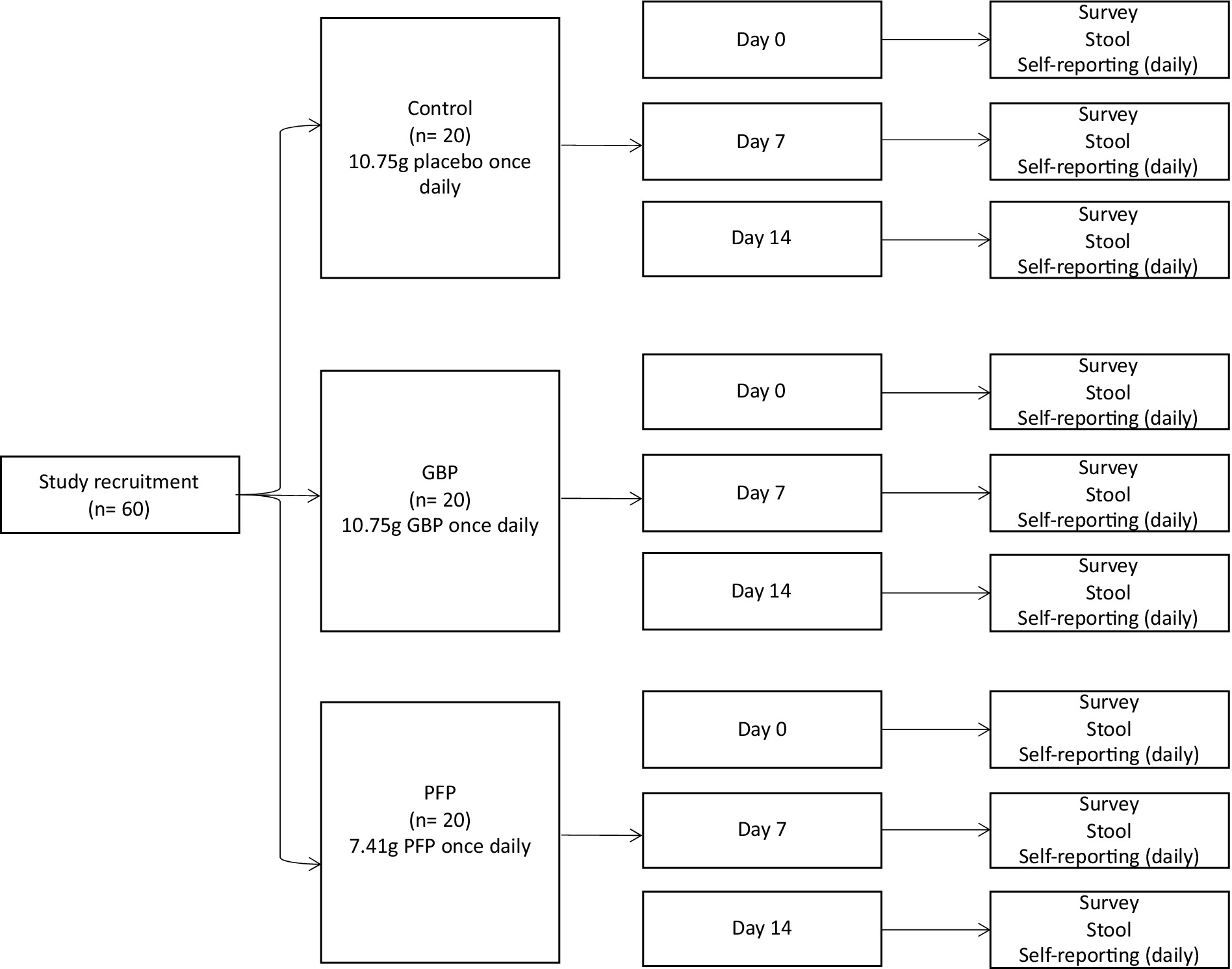 Study recruitment
(n= 60)

Control
(n= 20)
10.75g placebo once daily

Day 0

Survey
Stool
Self-reporting (daily)

Day 7

Survey
Stool
Self-reporting (daily)

Day 14

Survey
Stool
Self-reporting (daily)

GBP
(n= 20)
10.75g GBP once daily

Day 0

Survey
Stool
Self-reporting (daily)

Day 7

Survey
Stool
Self-reporting (daily)

Day 14

Survey
Stool
Self-reporting (daily)

PFP
(n= 20)
7.41g PFP once daily

Day 0

Survey
Stool
Self-reporting (daily)

Day 7

Survey
Stool
Self-reporting (daily)

Day 14

Survey
Stool
Self-reporting (daily)